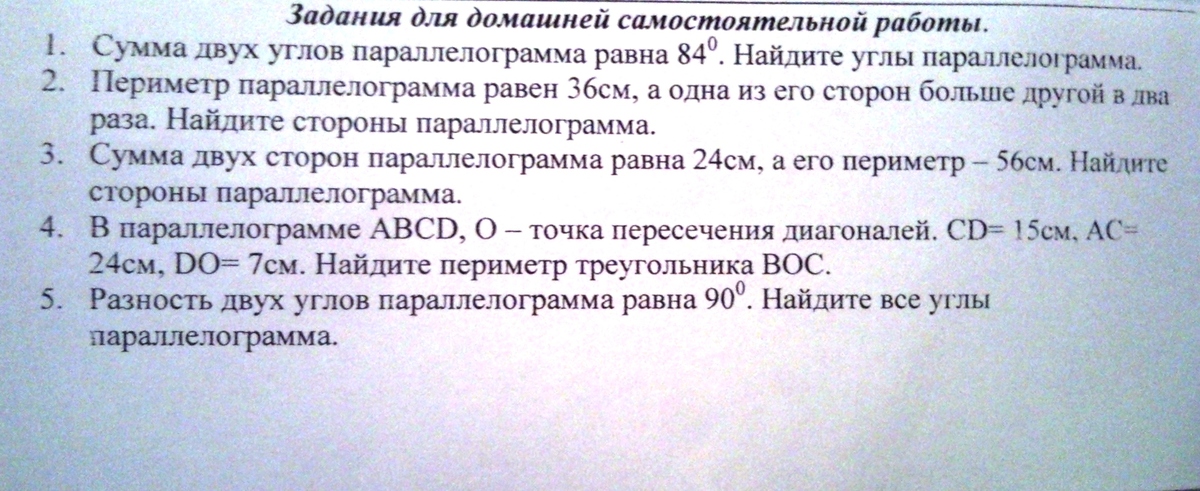 Задания для домашней самостоятельной работы.

1. Сумма двух углов параллелограмма равна $84^0$. Найдите углы параллелограмма.
2. Периметр параллелограмма равен 36см, а одна из его сторон больше другой в два раза. Найдите стороны параллелограмма.
3. Сумма двух сторон параллелограмма равна 24см, а его периметр – 56см. Найдите стороны параллелограмма.
4. В параллелограмме ABCD, O – точка пересечения диагоналей. CD= 15см, AC= 24см, DO= 7см. Найдите периметр треугольника BOC.
5. Разность двух углов параллелограмма равна $90^0$. Найдите все углы параллелограмма.